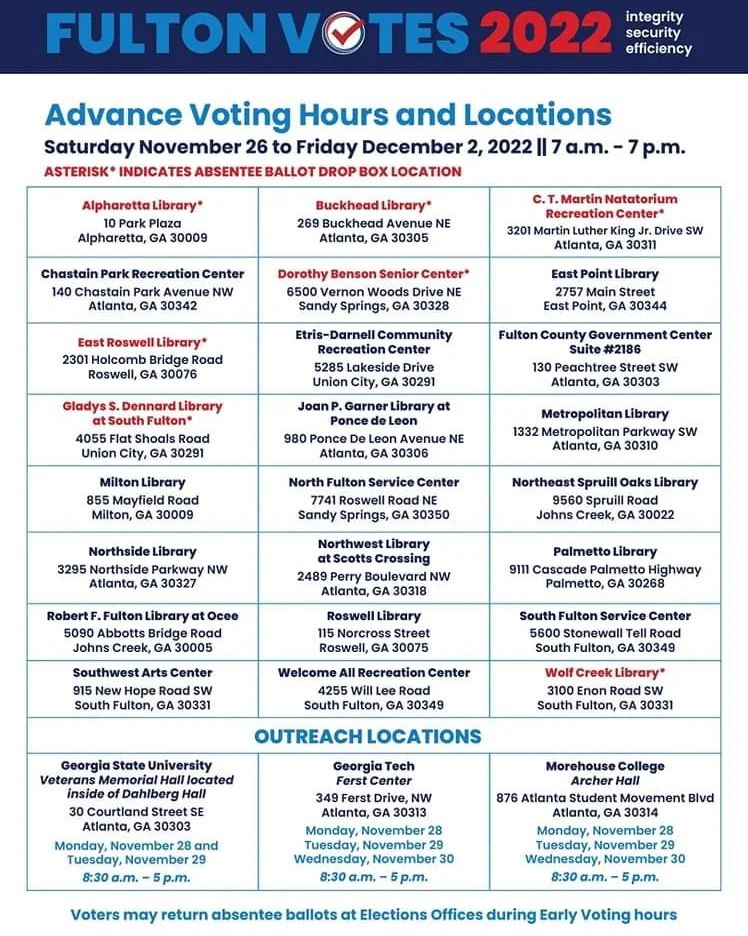 FULTON VOTES 2022 integrity security efficiency

Advance Voting Hours and Locations

Saturday November 26 to Friday December 2, 2022 || 7 a.m. - 7 p.m.

ASTERISK* INDICATES ABSENTEE BALLOT DROP BOX LOCATION

| | | |
|---|---|---|
| Alpharetta Library* 10 Park Plaza Alpharetta, GA 30009 | Buckhead Library* 269 Buckhead Avenue NE Atlanta, GA 30305 | C. T. Martin Natatorium Recreation Center* 3201 Martin Luther King Jr. Drive SW Atlanta, GA 30311 |
| Chastain Park Recreation Center 140 Chastain Park Avenue NW Atlanta, GA 30342 | Dorothy Benson Senior Center* 6500 Vernon Woods Drive NE Sandy Springs, GA 30328 | East Point Library 2757 Main Street East Point, GA 30344 |
| East Roswell Library* 2301 Holcomb Bridge Road Roswell, GA 30076 | Etris-Darnell Community Recreation Center 5285 Lakeside Drive Union City, GA 30291 | Fulton County Government Center Suite #2186 130 Peachtree Street SW Atlanta, GA 30303 |
| Gladys S. Dennard Library at South Fulton* 4055 Flat Shoals Road Union City, GA 30291 | Joan P. Garner Library at Ponce de Leon 980 Ponce De Leon Avenue NE Atlanta, GA 30306 | Metropolitan Library 1332 Metropolitan Parkway SW Atlanta, GA 30310 |
| Milton Library 855 Mayfield Road Milton, GA 30009 | North Fulton Service Center 7741 Roswell Road NE Sandy Springs, GA 30350 | Northeast Spruill Oaks Library 9560 Spruill Road Johns Creek, GA 30022 |
| Northside Library 3295 Northside Parkway NW Atlanta, GA 30327 | Northwest Library at Scotts Crossing 2489 Perry Boulevard NW Atlanta, GA 30318 | Palmetto Library 9111 Cascade Palmetto Highway Palmetto, GA 30268 |
| Robert F. Fulton Library at Ocee 5090 Abbotts Bridge Road Johns Creek, GA 30005 | Roswell Library 115 Norcross Street Roswell, GA 30075 | South Fulton Service Center 5600 Stonewall Tell Road South Fulton, GA 30349 |
| Southwest Arts Center 915 New Hope Road SW South Fulton, GA 30331 | Welcome All Recreation Center 4255 Will Lee Road South Fulton, GA 30349 | Wolf Creek Library* 3100 Enon Road SW South Fulton, GA 30331 |

OUTREACH LOCATIONS

| | | |
|---|---|---|
| Georgia State University Veterans Memorial Hall located inside of Dahlberg Hall 30 Courtland Street SE Atlanta, GA 30303 Monday, November 28 and Tuesday, November 29 8:30 a.m. – 5 p.m. | Georgia Tech Ferst Center 349 Ferst Drive, NW Atlanta, GA 30313 Monday, November 28 Tuesday, November 29 Wednesday, November 30 8:30 a.m. – 5 p.m. | Morehouse College Archer Hall 876 Atlanta Student Movement Blvd Atlanta, GA 30314 Monday, November 28 Tuesday, November 29 Wednesday, November 30 8:30 a.m. – 5 p.m. |

Voters may return absentee ballots at Elections Offices during Early Voting hours